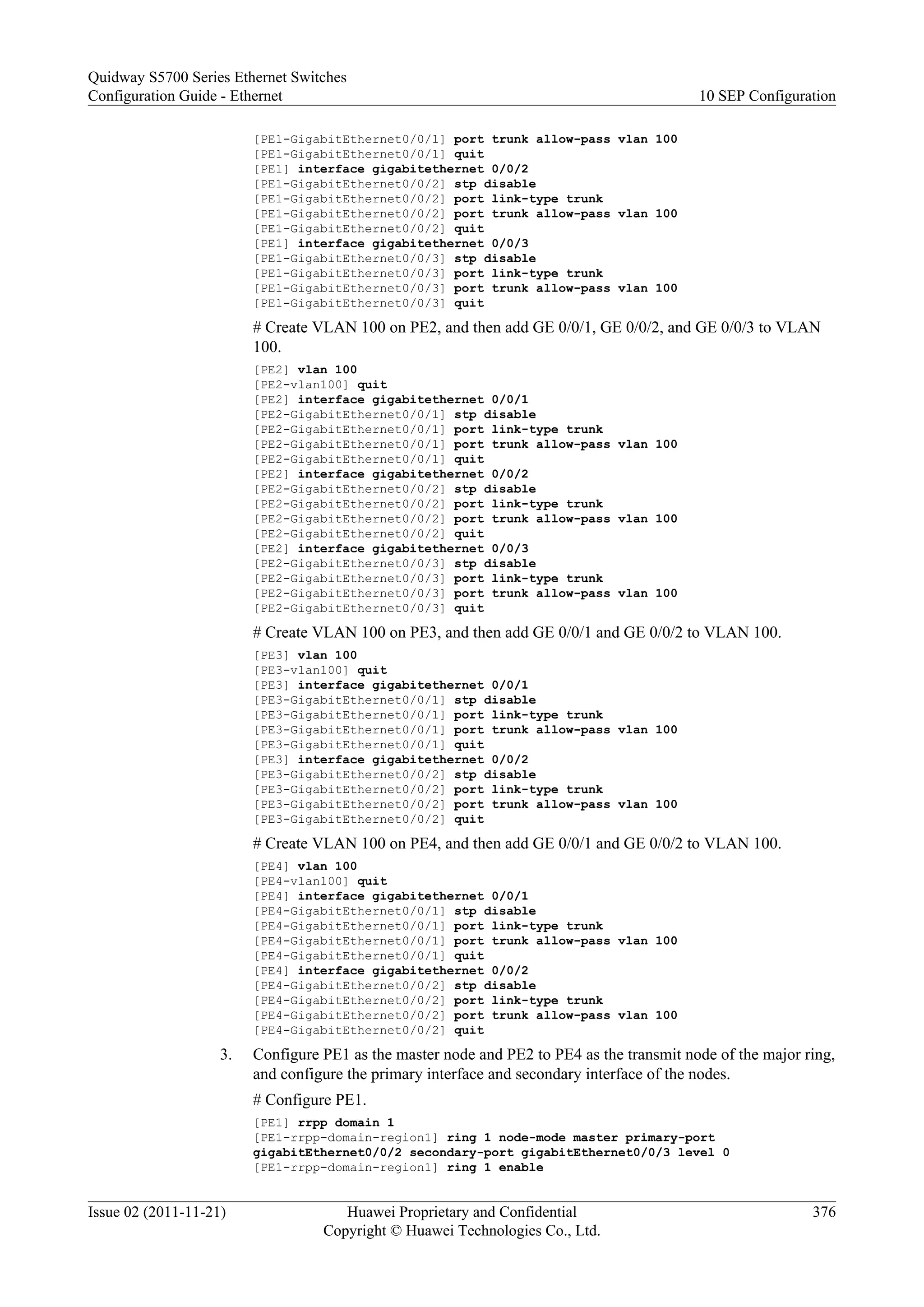 Quidway S5700 Series Ethernet Switches
Configuration Guide - Ethernet
10 SEP Configuration

[PE1-GigabitEthernet0/0/1] port trunk allow-pass vlan 100
[PE1-GigabitEthernet0/0/1] quit
[PE1] interface gigabitethernet 0/0/2
[PE1-GigabitEthernet0/0/2] stp disable
[PE1-GigabitEthernet0/0/2] port link-type trunk
[PE1-GigabitEthernet0/0/2] port trunk allow-pass vlan 100
[PE1-GigabitEthernet0/0/2] quit
[PE1] interface gigabitethernet 0/0/3
[PE1-GigabitEthernet0/0/3] stp disable
[PE1-GigabitEthernet0/0/3] port link-type trunk
[PE1-GigabitEthernet0/0/3] port trunk allow-pass vlan 100
[PE1-GigabitEthernet0/0/3] quit

# Create VLAN 100 on PE2, and then add GE 0/0/1, GE 0/0/2, and GE 0/0/3 to VLAN 100.

[PE2] vlan 100
[PE2-vlan100] quit
[PE2] interface gigabitethernet 0/0/1
[PE2-GigabitEthernet0/0/1] stp disable
[PE2-GigabitEthernet0/0/1] port link-type trunk
[PE2-GigabitEthernet0/0/1] port trunk allow-pass vlan 100
[PE2-GigabitEthernet0/0/1] quit
[PE2] interface gigabitethernet 0/0/2
[PE2-GigabitEthernet0/0/2] stp disable
[PE2-GigabitEthernet0/0/2] port link-type trunk
[PE2-GigabitEthernet0/0/2] port trunk allow-pass vlan 100
[PE2-GigabitEthernet0/0/2] quit
[PE2] interface gigabitethernet 0/0/3
[PE2-GigabitEthernet0/0/3] stp disable
[PE2-GigabitEthernet0/0/3] port link-type trunk
[PE2-GigabitEthernet0/0/3] port trunk allow-pass vlan 100
[PE2-GigabitEthernet0/0/3] quit

# Create VLAN 100 on PE3, and then add GE 0/0/1 and GE 0/0/2 to VLAN 100.

[PE3] vlan 100
[PE3-vlan100] quit
[PE3] interface gigabitethernet 0/0/1
[PE3-GigabitEthernet0/0/1] stp disable
[PE3-GigabitEthernet0/0/1] port link-type trunk
[PE3-GigabitEthernet0/0/1] port trunk allow-pass vlan 100
[PE3-GigabitEthernet0/0/1] quit
[PE3] interface gigabitethernet 0/0/2
[PE3-GigabitEthernet0/0/2] stp disable
[PE3-GigabitEthernet0/0/2] port link-type trunk
[PE3-GigabitEthernet0/0/2] port trunk allow-pass vlan 100
[PE3-GigabitEthernet0/0/2] quit

# Create VLAN 100 on PE4, and then add GE 0/0/1 and GE 0/0/2 to VLAN 100.

[PE4] vlan 100
[PE4-vlan100] quit
[PE4] interface gigabitethernet 0/0/1
[PE4-GigabitEthernet0/0/1] stp disable
[PE4-GigabitEthernet0/0/1] port link-type trunk
[PE4-GigabitEthernet0/0/1] port trunk allow-pass vlan 100
[PE4-GigabitEthernet0/0/1] quit
[PE4] interface gigabitethernet 0/0/2
[PE4-GigabitEthernet0/0/2] stp disable
[PE4-GigabitEthernet0/0/2] port link-type trunk
[PE4-GigabitEthernet0/0/2] port trunk allow-pass vlan 100
[PE4-GigabitEthernet0/0/2] quit

3. Configure PE1 as the master node and PE2 to PE4 as the transmit node of the major ring, and configure the primary interface and secondary interface of the nodes.

# Configure PE1.

[PE1] rrpp domain 1
[PE1-rrpp-domain-region1] ring 1 node-mode master primary-port gigabitEthernet0/0/2 secondary-port gigabitEthernet0/0/3 level 0
[PE1-rrpp-domain-region1] ring 1 enable

Issue 02 (2011-11-21)
Huawei Proprietary and Confidential
Copyright © Huawei Technologies Co., Ltd.
376